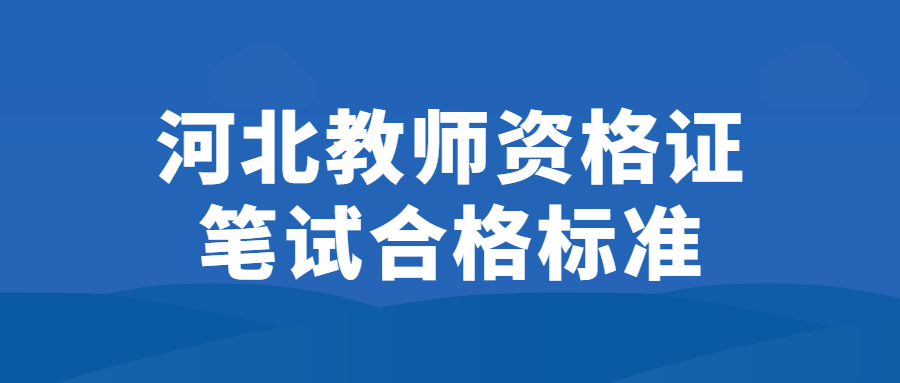 河北教师资格证
笔试合格标准